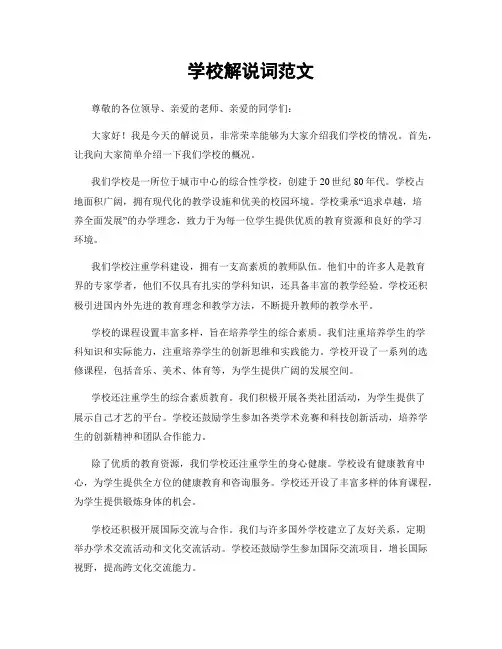 学校解说词范文

尊敬的各位领导、亲爱的老师、亲爱的同学们：

大家好！我是今天的解说员，非常荣幸能够为大家介绍我们学校的情况。首先，让我向大家简单介绍一下我们学校的概况。

我们学校是一所位于城市中心的综合性学校，创建于20世纪80年代。学校占地面积广阔，拥有现代化的教学设施和优美的校园环境。学校秉承“追求卓越，培养全面发展”的办学理念，致力于为每一位学生提供优质的教育资源和良好的学习环境。

我们学校注重学科建设，拥有一支高素质的教师队伍。他们中的许多人是教育界的专家学者，他们不仅具有扎实的学科知识，还具备丰富的教学经验。学校还积极引进国内外先进的教育理念和教学方法，不断提升教师的教学水平。

学校的课程设置丰富多样，旨在培养学生的综合素质。我们注重培养学生的学科知识和实际能力，注重培养学生的创新思维和实践能力。学校开设了一系列的选修课程，包括音乐、美术、体育等，为学生提供广阔的发展空间。

学校还注重学生的综合素质教育。我们积极开展各类社团活动，为学生提供了展示自己才艺的平台。学校还鼓励学生参加各类学术竞赛和科技创新活动，培养学生的创新精神和团队合作能力。

除了优质的教育资源，我们学校还注重学生的身心健康。学校设有健康教育中心，为学生提供全方位的健康教育和咨询服务。学校还开设了丰富多样的体育课程，为学生提供锻炼身体的机会。

学校还积极开展国际交流与合作。我们与许多国外学校建立了友好关系，定期举办学术交流活动和文化交流活动。学校还鼓励学生参加国际交流项目，增长国际视野，提高跨文化交流能力。